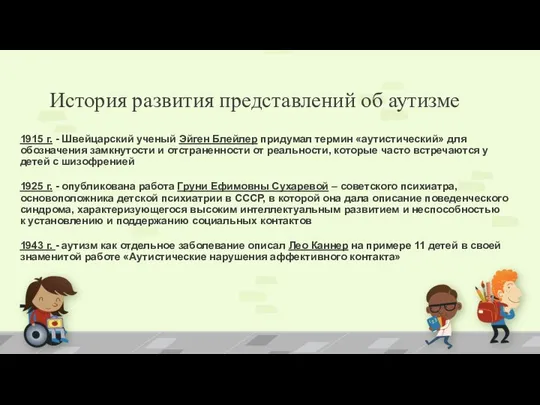 История развития представлений об аутизме

1915 г. - Швейцарский ученый Эйген Блейлер придумал термин «аутистический» для обозначения замкнутости и отстраненности от реальности, которые часто встречаются у детей с шизофренией

1925 г. - опубликована работа Груни Ефимовны Сухаревой – советского психиатра, основоположника детской психиатрии в СССР, в которой она дала описание поведенческого синдрома, характеризующегося высоким интеллектуальным развитием и неспособностью к установлению и поддержанию социальных контактов

1943 г. - аутизм как отдельное заболевание описал Лео Каннер на примере 11 детей в своей знаменитой работе «Аутистические нарушения аффективного контакта»